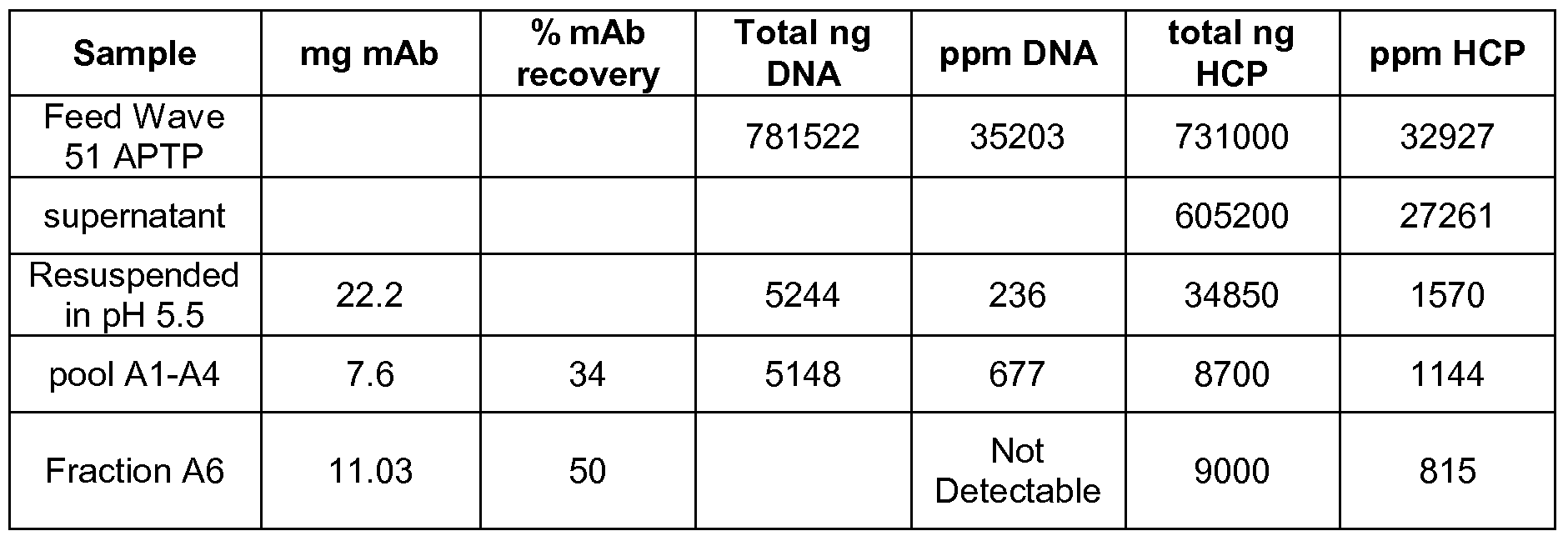 | Sample | mg mAb | % mAb recovery | Total ng DNA | ppm DNA | total ng HCP | ppm HCP |
|---|---|---|---|---|---|---|
| Feed Wave 51 APTP | | | 781522 | 35203 | 731000 | 32927 |
| supernatant | | | | | 605200 | 27261 |
| Resuspended in pH 5.5 | 22.2 | | 5244 | 236 | 34850 | 1570 |
| pool A1-A4 | 7.6 | 34 | 5148 | 677 | 8700 | 1144 |
| Fraction A6 | 11.03 | 50 | | Not Detectable | 9000 | 815 |